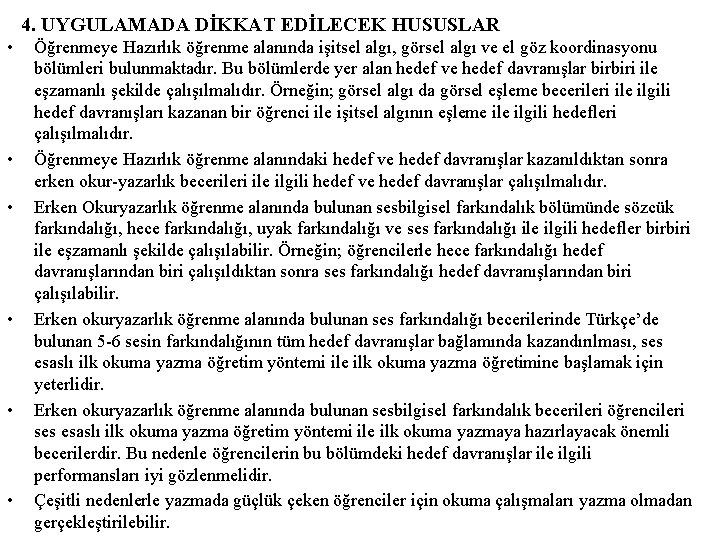 4. UYGULAMADA DİKKAT EDİLECEK HUSUSLAR

• Öğrenmeye Hazırlık öğrenme alanında işitsel algı, görsel algı ve el göz koordinasyonu bölümleri bulunmaktadır. Bu bölümlerde yer alan hedef ve hedef davranışlar birbiri ile eşzamanlı şekilde çalışılmalıdır. Örneğin; görsel algı da görsel eşleme becerileri ile ilgili hedef davranışları kazanan bir öğrenci ile işitsel algının eşleme ile ilgili hedefleri çalışılmalıdır.

• Öğrenmeye Hazırlık öğrenme alanındaki hedef ve hedef davranışlar kazanıldıktan sonra erken okur-yazarlık becerileri ile ilgili hedef ve hedef davranışlar çalışılmalıdır.

• Erken Okuryazarlık öğrenme alanında bulunan sesbilgisel farkındalık bölümünde sözcük farkındalığı, hece farkındalığı, uyak farkındalığı ve ses farkındalığı ile ilgili hedefler birbiri ile eşzamanlı şekilde çalışılabilir. Örneğin; öğrencilerle hece farkındalığı hedef davranışlarından biri çalışıldıktan sonra ses farkındalığı hedef davranışlarından biri çalışılabilir.

• Erken okuryazarlık öğrenme alanında bulunan ses farkındalığı becerilerinde Türkçe'de bulunan 5-6 sesin farkındalığının tüm hedef davranışlar bağlamında kazandırılması, ses esaslı ilk okuma yazma öğretim yöntemi ile ilk okuma yazma öğretimine başlamak için yeterlidir.

• Erken okuryazarlık öğrenme alanında bulunan sesbilgisel farkındalık becerileri öğrencileri ses esaslı ilk okuma yazma öğretim yöntemi ile ilk okuma yazmaya hazırlayacak önemli becerilerdir. Bu nedenle öğrencilerin bu bölümdeki hedef davranışlar ile ilgili performansları iyi gözlenmelidir.

• Çeşitli nedenlerle yazmada güçlük çeken öğrenciler için okuma çalışmaları yazma olmadan gerçekleştirilebilir.